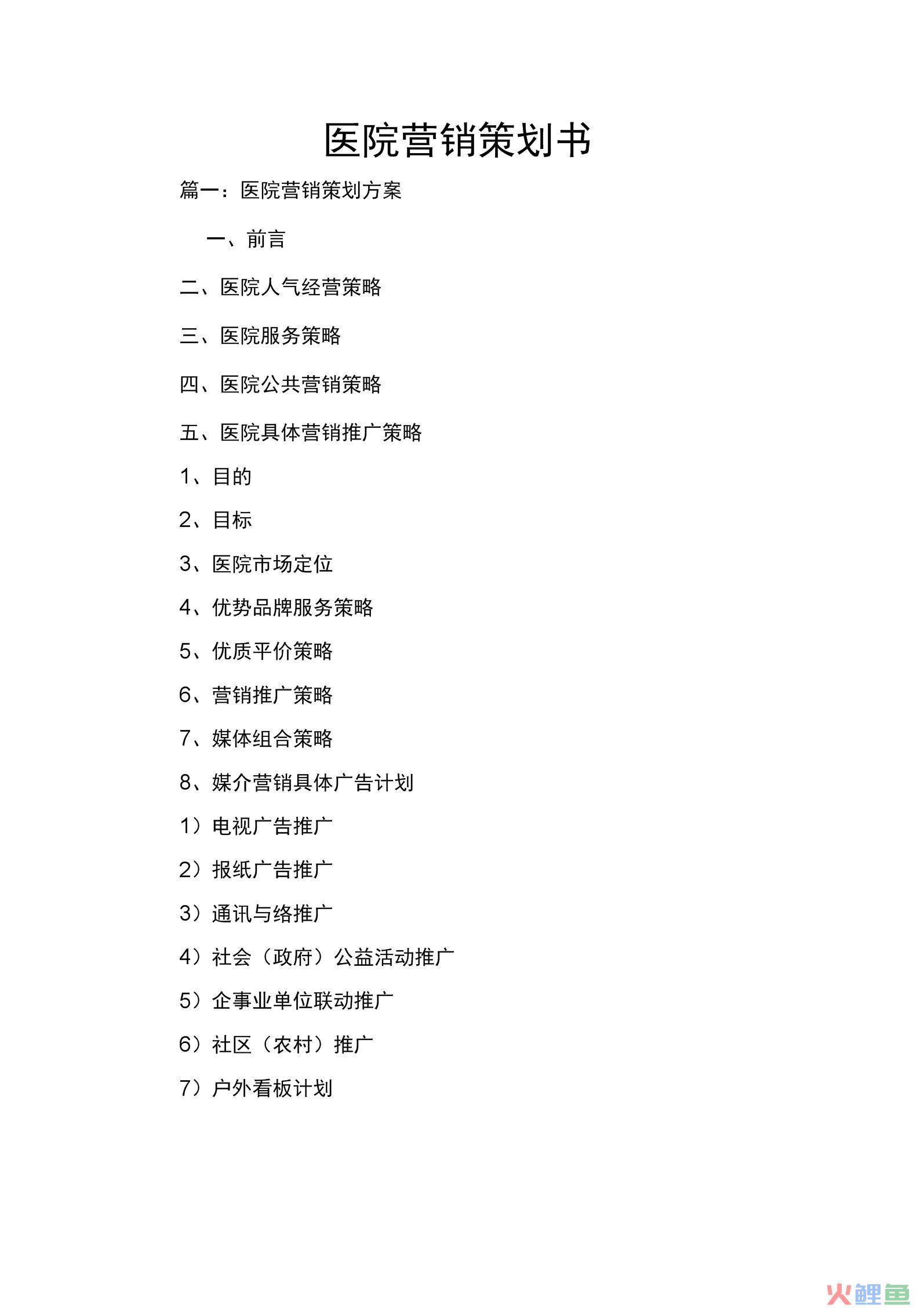 医院营销策划书

篇一：医院营销策划方案

一、前言

二、医院人气经营策略

三、医院服务策略

四、医院公共营销策略

五、医院具体营销推广策略

1、目的

2、目标

3、医院市场定位

4、优势品牌服务策略

5、优质平价策略

6、营销推广策略

7、媒体组合策略

8、媒介营销具体广告计划

1）电视广告推广

2）报纸广告推广

3）通讯与络推广

4）社会（政府）公益活动推广

5）企事业单位联动推广

6）社区（农村）推广

7）户外看板计划

火鲤鱼